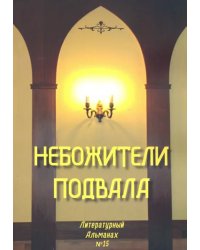 НЕБОЖИТЕЛИ ПОДВАЛА

Литературный Альманах №15